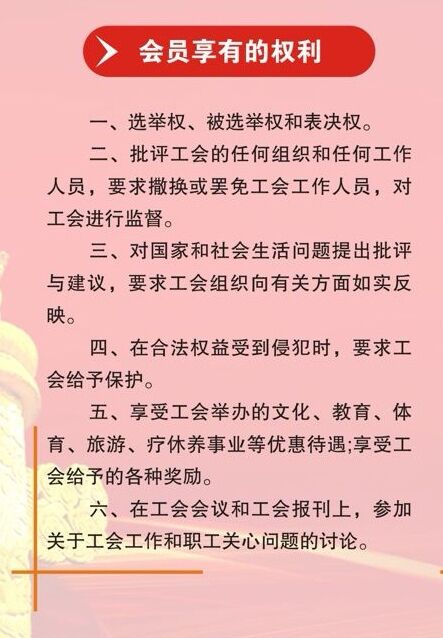 会员享有的权利

一、选举权、被选举权和表决权。

二、批评工会的任何组织和任何工作人员，要求撤换或罢免工会工作人员，对工会进行监督。

三、对国家和社会生活问题提出批评与建议，要求工会组织向有关方面如实反映。

四、在合法权益受到侵犯时，要求工会给予保护。

五、享受工会举办的文化、教育、体育、旅游、疗休养事业等优惠待遇;享受工会给予的各种奖励。

六、在工会会议和工会报刊上，参加关于工会工作和职工关心问题的讨论。